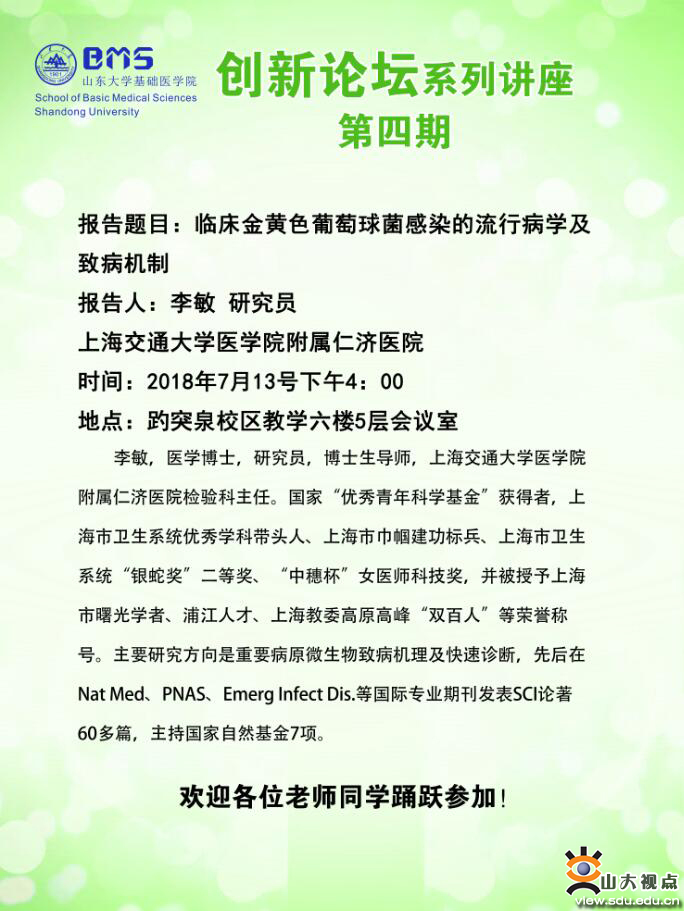 BMS
山东大学基础医学院
School of Basic Medical Sciences
Shandong University

创新论坛系列讲座
第四期

报告题目：临床金黄色葡萄球菌感染的流行病学及致病机制

报告人：李敏 研究员

上海交通大学医学院附属仁济医院

时间：2018年7月13号下午4：00

地点：趵突泉校区教学六楼5层会议室

李敏，医学博士，研究员，博士生导师，上海交通大学医学院附属仁济医院检验科主任。国家“优秀青年科学基金”获得者，上海市卫生系统优秀学科带头人、上海市巾帼建功标兵、上海市卫生系统“银蛇奖”二等奖、“中穗杯”女医师科技奖，并被授予上海市曙光学者、浦江人才、上海教委高原高峰“双百人”等荣誉称号。主要研究方向是重要病原微生物致病机理及快速诊断，先后在Nat Med、PNAS、Emerg Infect Dis.等国际专业期刊发表SCI论著60多篇，主持国家自然基金7项。

欢迎各位老师同学踊跃参加！

山大视点
view.sdu.edu.cn